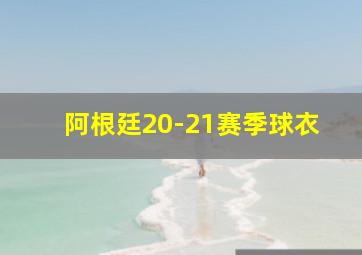 阿根廷20-21赛季球衣